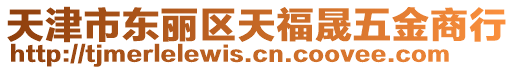 天津市东丽区天福晟五金商行
http://tjmerlelewis.cn.coovee.com